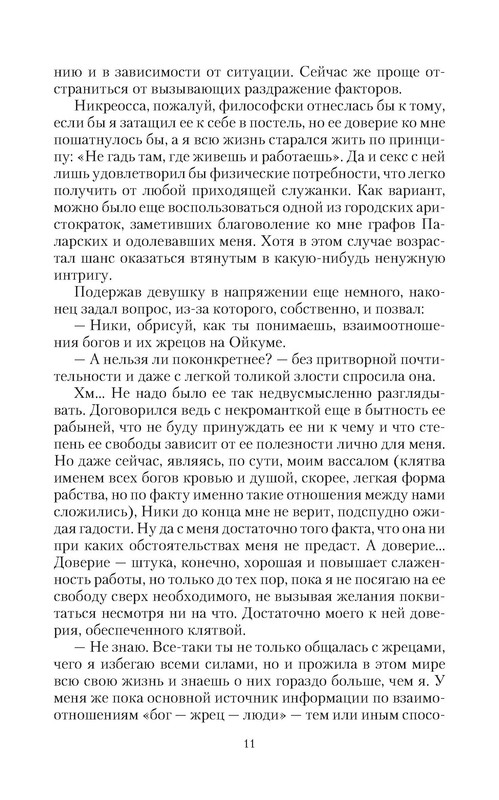 нию и в зависимости от ситуации. Сейчас же проще отстраниться от вызывающих раздражение факторов.

Никреосса, пожалуй, философски отнеслась бы к тому, если бы я затащил ее к себе в постель, но ее доверие ко мне пошатнулось бы, а я всю жизнь старался жить по принципу: «Не гадь там, где живешь и работаешь». Да и секс с ней лишь удовлетворил бы физические потребности, что легко получить от любой приходящей служанки. Как вариант, можно было еще воспользоваться одной из городских аристократок, заметивших благоволение ко мне графов Паларских и одолевавших меня. Хотя в этом случае возрастал шанс оказаться втянутым в какую-нибудь ненужную интригу.

Подержав девушку в напряжении еще немного, наконец задал вопрос, из-за которого, собственно, и позвал:

— Ники, обрисуй, как ты понимаешь, взаимоотношения богов и их жрецов на Ойкуме.

— А нельзя ли поконкретнее? — без притворной почтительности и даже с легкой толикой злости спросила она.

Хм... Не надо было ее так недвусмысленно разглядывать. Договорился ведь с некроманткой еще в бытность ее рабыней, что не буду принуждать ее ни к чему и что степень ее свободы зависит от ее полезности лично для меня. Но даже сейчас, являясь, по сути, моим вассалом (клятва именем всех богов кровью и душой, скорее, легкая форма рабства, но по факту именно такие отношения между нами сложились), Ники до конца мне не верит, подспудно ожидая гадости. Ну да с меня достаточно того факта, что она ни при каких обстоятельствах меня не предаст. А доверие... Доверие — штука, конечно, хорошая и повышает слаженность работы, но только до тех пор, пока я не посягаю на ее свободу сверх необходимого, не вызывая желания поквитаться несмотря ни на что. Достаточно моего к ней доверия, обеспеченного клятвой.

— Не знаю. Все-таки ты не только общалась с жрецами, чего я избегаю всеми силами, но и прожила в этом мире всю свою жизнь и знаешь о них гораздо больше, чем я. У меня же пока основной источник информации по взаимоотношениям «бог — жрец — люди» — тем или иным спосо-

11